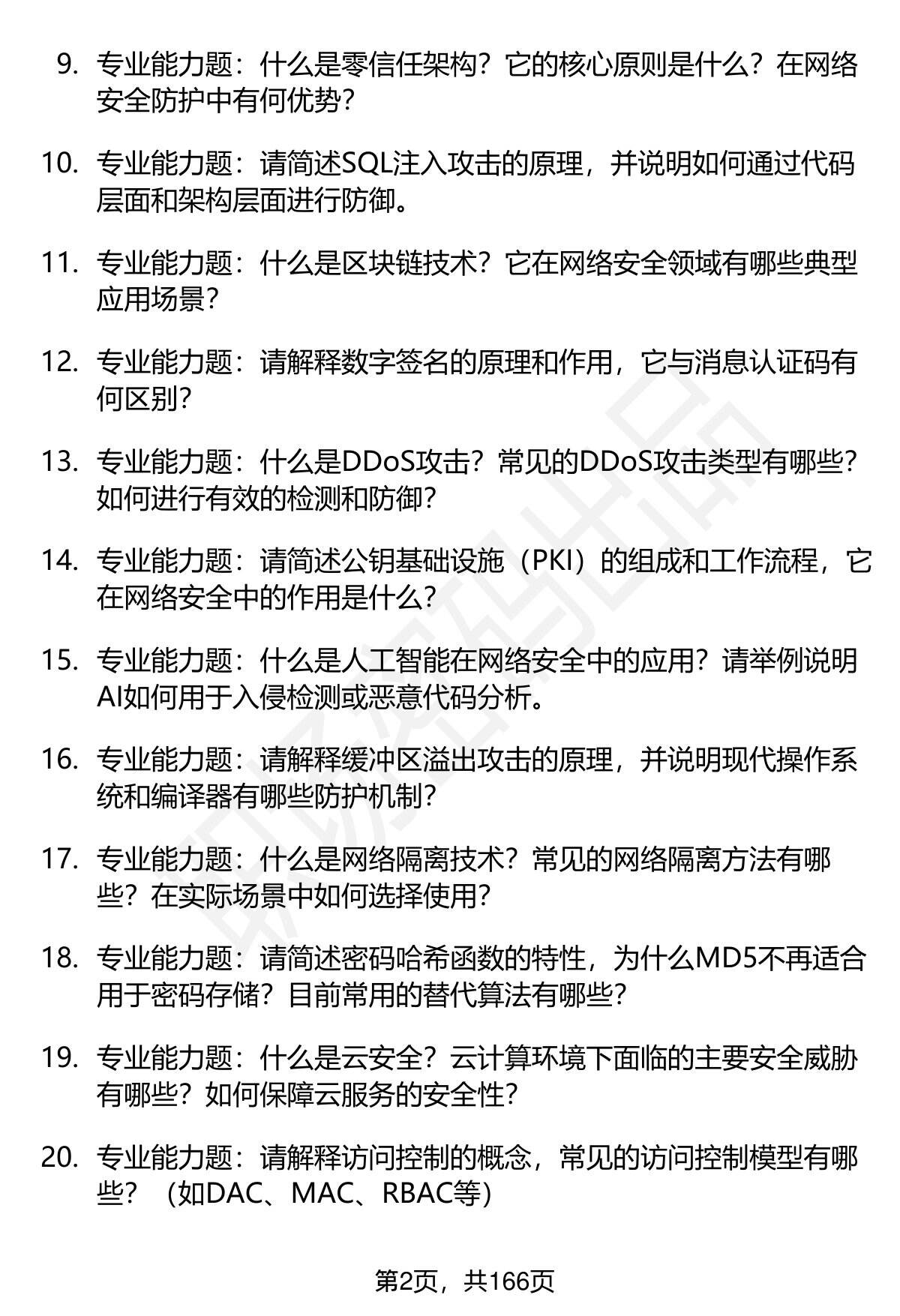 9. 专业能力题：什么是零信任架构？它的核心原则是什么？在网络安全防护中有何优势？

10. 专业能力题：请简述SQL注入攻击的原理，并说明如何通过代码层面和架构层面进行防御。

11. 专业能力题：什么是区块链技术？它在网络安全领域有哪些典型应用场景？

12. 专业能力题：请解释数字签名的原理和作用，它与消息认证码有何区别？

13. 专业能力题：什么是DDoS攻击？常见的DDoS攻击类型有哪些？如何进行有效的检测和防御？

14. 专业能力题：请简述公钥基础设施（PKI）的组成和工作流程，它在网络安全中的作用是什么？

15. 专业能力题：什么是人工智能在网络安全中的应用？请举例说明AI如何用于入侵检测或恶意代码分析。

16. 专业能力题：请解释缓冲区溢出攻击的原理，并说明现代操作系统和编译器有哪些防护机制？

17. 专业能力题：什么是网络隔离技术？常见的网络隔离方法有哪些？在实际场景中如何选择使用？

18. 专业能力题：请简述密码哈希函数的特性，为什么MD5不再适合用于密码存储？目前常用的替代算法有哪些？

19. 专业能力题：什么是云安全？云计算环境下面临的主要安全威胁有哪些？如何保障云服务的安全性？

20. 专业能力题：请解释访问控制的概念，常见的访问控制模型有哪些？（如DAC、MAC、RBAC等）

第2页，共166页